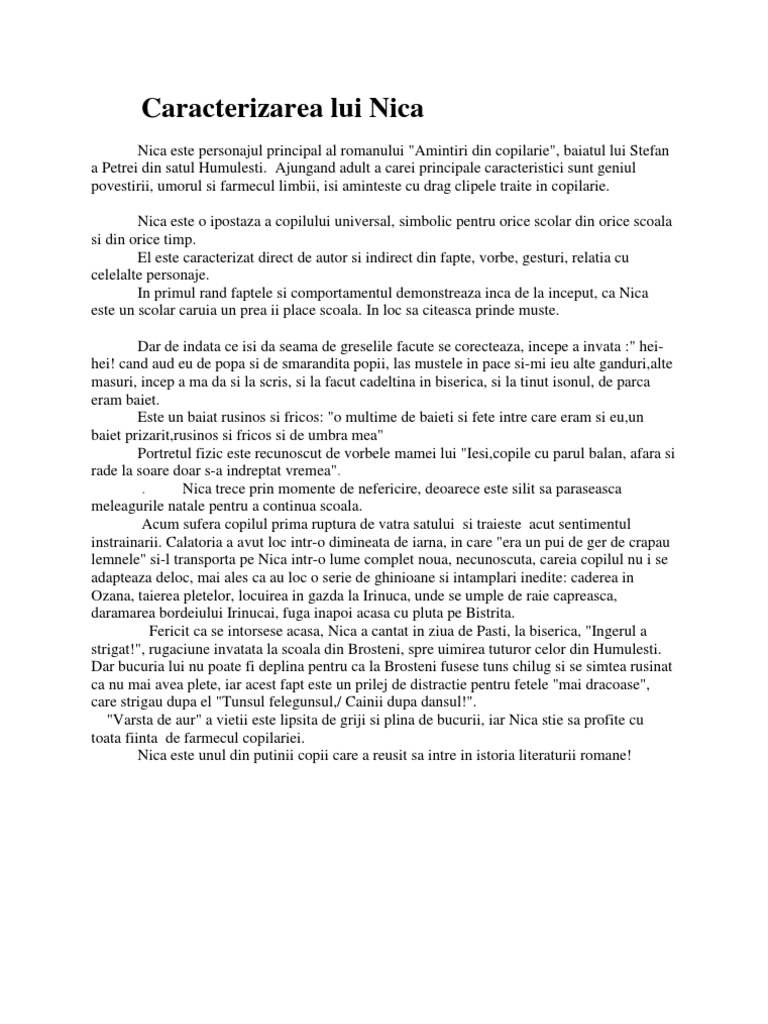 Caracterizarea lui Nica

Nica este personajul principal al romanului "Amintiri din copilarie", baiatul lui Stefan a Petrei din satul Humulesti. Ajungand adult a carei principale caracteristici sunt geniul povestirii, umorul si farmecul limbii, isi aminteste cu drag clipele traite in copilarie.

Nica este o ipostaza a copilului universal, simbolic pentru orice scolar din orice scoala si din orice timp.
El este caracterizat direct de autor si indirect din fapte, vorbe, gesturi, relatia cu celelalte personaje.
In primul rand faptele si comportamentul demonstreaza inca de la inceput, ca Nica este un scolar caruia un prea ii place scoala. In loc sa citeasca prinde muste.

Dar de indata ce isi da seama de greselile facute se corecteaza, incepe a invata :" hei-hei! cand aud eu de popa si de smarandita popii, las mustele in pace si-mi ieu alte ganduri,alte masuri, incep a ma da si la scris, si la facut cadeltina in biserica, si la tinut isonul, de parca eram baiet.
Este un baiat rusinos si fricos: "o multime de baieti si fete intre care eram si eu,un baiet prizarit,rusinos si fricos si de umbra mea"
Portretul fizic este recunoscut de vorbele mamei lui "Iesi,copile cu parul balan, afara si rade la soare doar s-a indreptat vremea".
. Nica trece prin momente de nefericire, deoarece este silit sa paraseasca meleagurile natale pentru a continua scoala.
Acum sufera copilul prima ruptura de vatra satului si traieste acut sentimentul instrainarii. Calatoria a avut loc intr-o dimineata de iarna, in care "era un pui de ger de crapau lemnele" si-l transporta pe Nica intr-o lume complet noua, necunoscuta, careia copilul nu i se adapteaza deloc, mai ales ca au loc o serie de ghinioane si intamplari inedite: caderea in Ozana, taierea pletelor, locuirea in gazda la Irinuca, unde se umple de raie capreasca, daramarea bordeiului Irinucai, fuga inapoi acasa cu pluta pe Bistrita.
Fericit ca se intorsese acasa, Nica a cantat in ziua de Pasti, la biserica, "Ingerul a strigat!", rugaciune invatata la scoala din Brosteni, spre uimirea tuturor celor din Humulesti. Dar bucuria lui nu poate fi deplina pentru ca la Brosteni fusese tuns chilug si se simtea rusinat ca nu mai avea plete, iar acest fapt este un prilej de distractie pentru fetele "mai dracoase", care strigau dupa el "Tunsul felegunsul,/ Cainii dupa dansul!".
"Varsta de aur" a vietii este lipsita de griji si plina de bucurii, iar Nica stie sa profite cu toata fiinta de farmecul copilariei.
Nica este unul din putinii copii care a reusit sa intre in istoria literaturii romane!